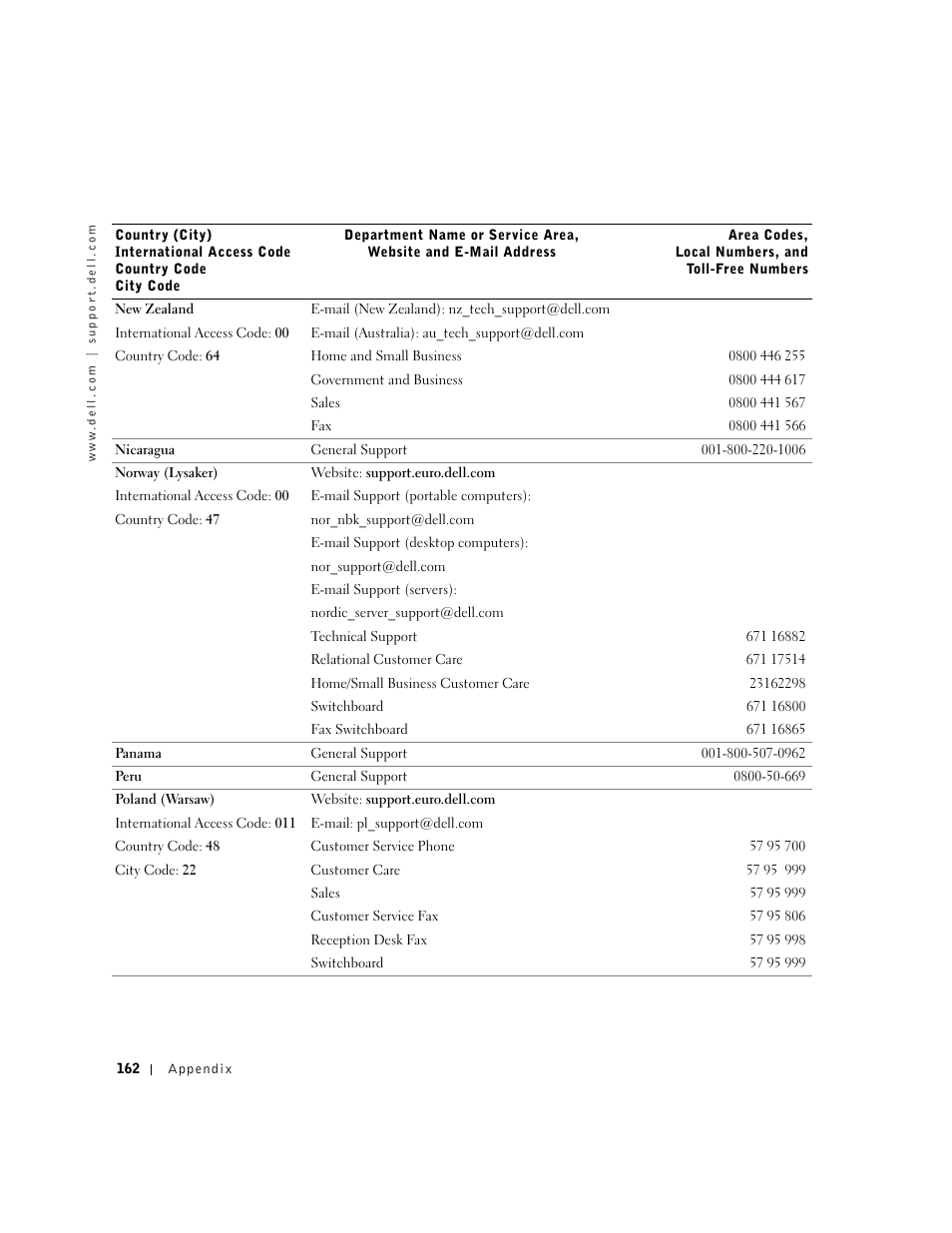 www.dell.com | support.dell.com

| Country (City) International Access Code Country Code City Code | Department Name or Service Area, Website and E-Mail Address | Area Codes, Local Numbers, and Toll-Free Numbers |
|---|---|---|
| New Zealand | E-mail (New Zealand): nz_tech_support@dell.com | |
| International Access Code: 00 | E-mail (Australia): au_tech_support@dell.com | |
| Country Code: 64 | Home and Small Business | 0800 446 255 |
| | Government and Business | 0800 444 617 |
| | Sales | 0800 441 567 |
| | Fax | 0800 441 566 |
| Nicaragua | General Support | 001-800-220-1006 |
| Norway (Lysaker) | Website: support.euro.dell.com | |
| International Access Code: 00 | E-mail Support (portable computers): | |
| Country Code: 47 | nor_nbk_support@dell.com | |
| | E-mail Support (desktop computers): | |
| | nor_support@dell.com | |
| | E-mail Support (servers): | |
| | nordic_server_support@dell.com | |
| | Technical Support | 671 16882 |
| | Relational Customer Care | 671 17514 |
| | Home/Small Business Customer Care | 23162298 |
| | Switchboard | 671 16800 |
| | Fax Switchboard | 671 16865 |
| Panama | General Support | 001-800-507-0962 |
| Peru | General Support | 0800-50-669 |
| Poland (Warsaw) | Website: support.euro.dell.com | |
| International Access Code: 011 | E-mail: pl_support@dell.com | |
| Country Code: 48 | Customer Service Phone | 57 95 700 |
| City Code: 22 | Customer Care | 57 95 999 |
| | Sales | 57 95 999 |
| | Customer Service Fax | 57 95 806 |
| | Reception Desk Fax | 57 95 998 |
| | Switchboard | 57 95 999 |

162 | Appendix